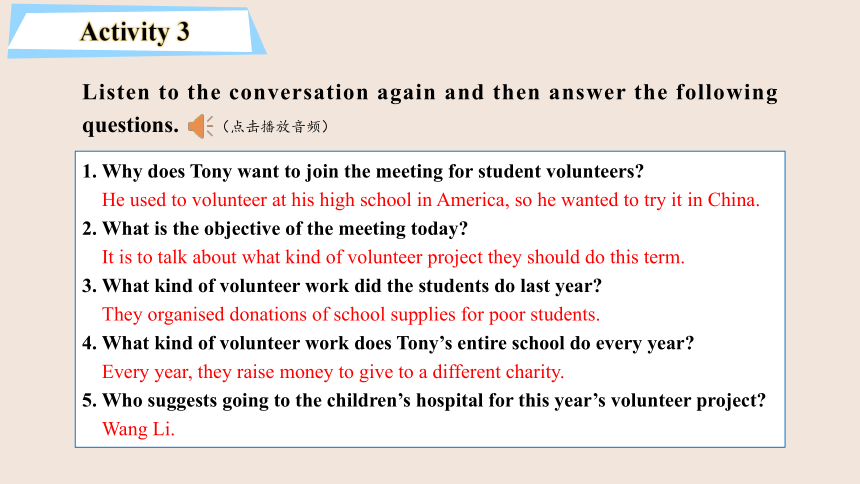 Activity 3

Listen to the conversation again and then answer the following questions. （点击播放音频）

1. Why does Tony want to join the meeting for student volunteers?
He used to volunteer at his high school in America, so he wanted to try it in China.
2. What is the objective of the meeting today?
It is to talk about what kind of volunteer project they should do this term.
3. What kind of volunteer work did the students do last year?
They organised donations of school supplies for poor students.
4. What kind of volunteer work does Tony's entire school do every year?
Every year, they raise money to give to a different charity.
5. Who suggests going to the children's hospital for this year's volunteer project?
Wang Li.